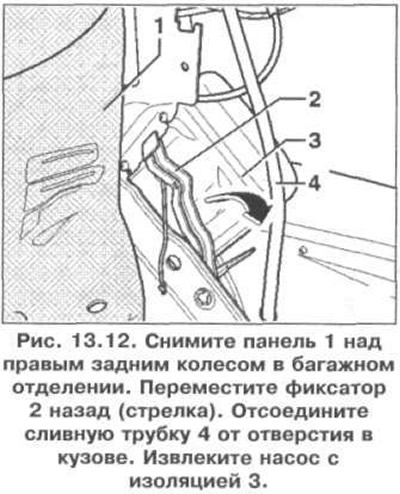 1

2

3

4

Рис. 13.12. Снимите панель 1 над правым задним колесом в багажном отделении. Переместите фиксатор 2 назад (стрелка). Отсоедините сливную трубку 4 от отверстия в кузове. Извлеките насос с изоляцией 3.